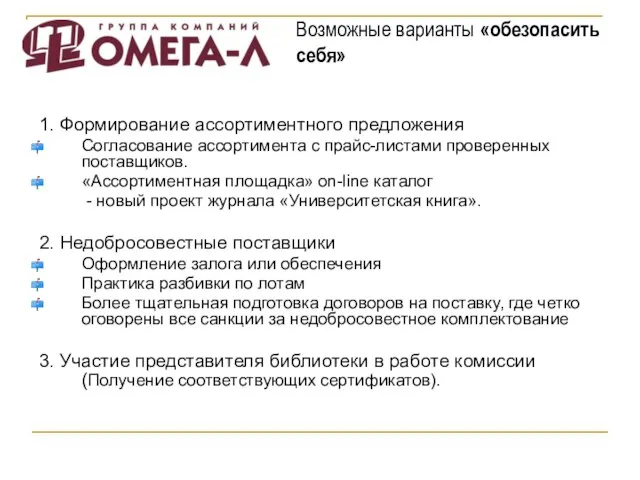 ГРУППА КОМПАНИЙ
ОМЕГА-Л

Возможные варианты «обезопасить себя»

1. Формирование ассортиментного предложения
Согласование ассортимента с прайс-листами проверенных поставщиков.
«Ассортиментная площадка» on-line каталог
- новый проект журнала «Университетская книга».

2. Недобросовестные поставщики
Оформление залога или обеспечения
Практика разбивки по лотам
Более тщательная подготовка договоров на поставку, где четко оговорены все санкции за недобросовестное комплектование

3. Участие представителя библиотеки в работе комиссии
(Получение соответствующих сертификатов).